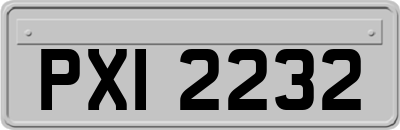 PXI 2232